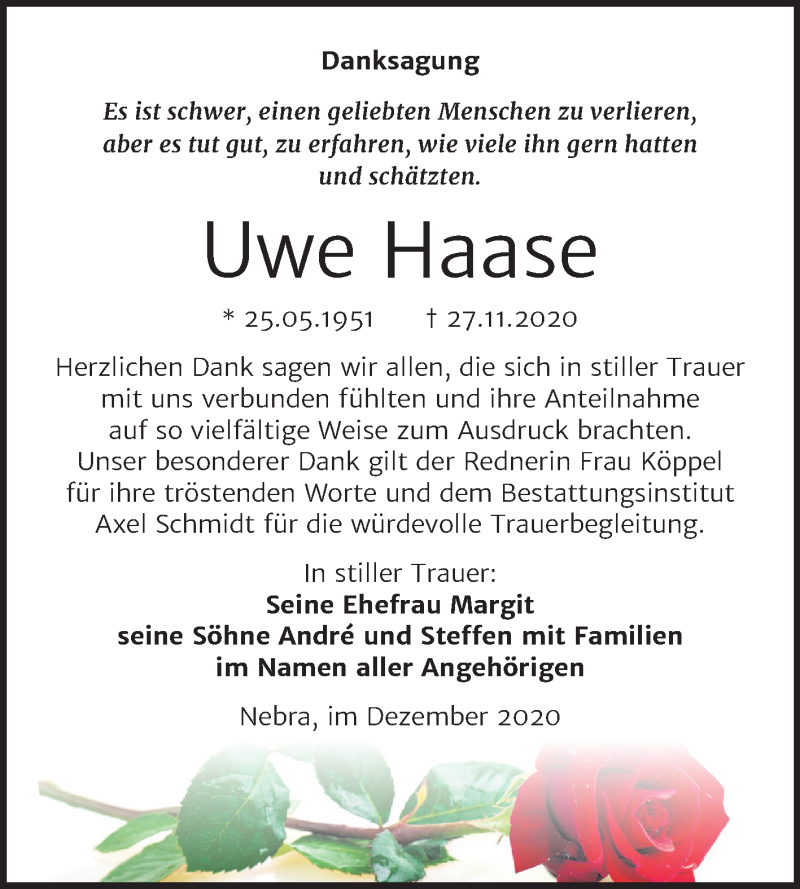 Danksagung

Es ist schwer, einen geliebten Menschen zu verlieren, aber es tut gut, zu erfahren, wie viele ihn gern hatten und schätzten.

Uwe Haase

* 25.05.1951 † 27.11.2020

Herzlichen Dank sagen wir allen, die sich in stiller Trauer mit uns verbunden fühlten und ihre Anteilnahme auf so vielfältige Weise zum Ausdruck brachten. Unser besonderer Dank gilt der Rednerin Frau Köppel für ihre tröstenden Worte und dem Bestattungsinstitut Axel Schmidt für die würdevolle Trauerbegleitung.

In stiller Trauer:
Seine Ehefrau Margit
seine Söhne André und Steffen mit Familien
im Namen aller Angehörigen

Nebra, im Dezember 2020